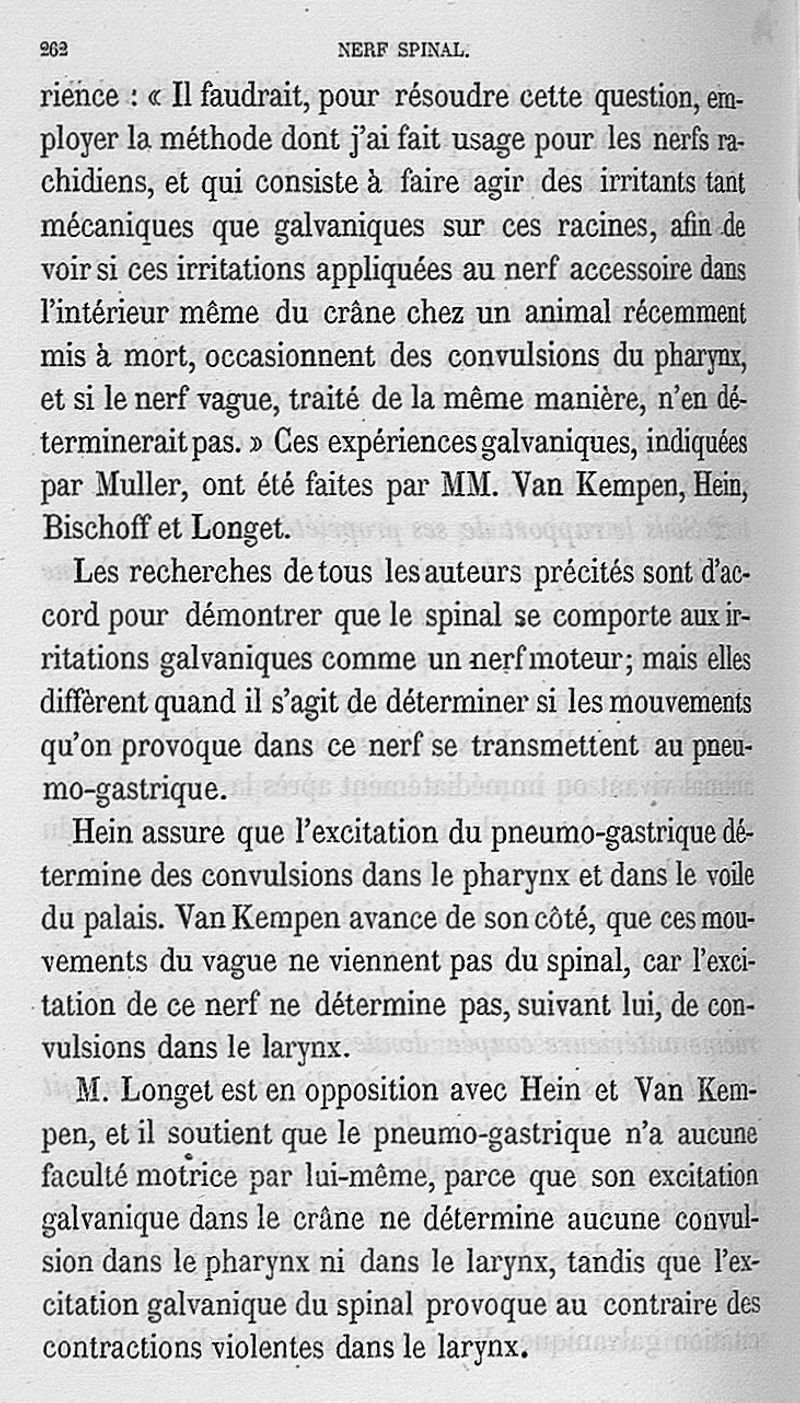 262 NERF SPINAL.

rience : « Il faudrait, pour résoudre cette question, employer la méthode dont j'ai fait usage pour les nerfs rachidiens, et qui consiste à faire agir des irritants tant mécaniques que galvaniques sur ces racines, afin de voir si ces irritations appliquées au nerf accessoire dans l'intérieur même du crâne chez un animal récemment mis à mort, occasionnent des convulsions du pharynx, et si le nerf vague, traité de la même manière, n'en déterminerait pas. » Ces expériences galvaniques, indiquées par Muller, ont été faites par MM. Van Kempen, Hein, Bischoff et Longet.

Les recherches de tous les auteurs précités sont d'accord pour démontrer que le spinal se comporte aux irritations galvaniques comme un nerf moteur; mais elles diffèrent quand il s'agit de déterminer si les mouvements qu'on provoque dans ce nerf se transmettent au pneumo-gastrique.

Hein assure que l'excitation du pneumo-gastrique détermine des convulsions dans le pharynx et dans le voile du palais. Van Kempen avance de son côté, que ces mouvements du vague ne viennent pas du spinal, car l'excitation de ce nerf ne détermine pas, suivant lui, de convulsions dans le larynx.

M. Longet est en opposition avec Hein et Van Kempen, et il soutient que le pneumo-gastrique n'a aucune faculté motrice par lui-même, parce que son excitation galvanique dans le crâne ne détermine aucune convulsion dans le pharynx ni dans le larynx, tandis que l'excitation galvanique du spinal provoque au contraire des contractions violentes dans le larynx.